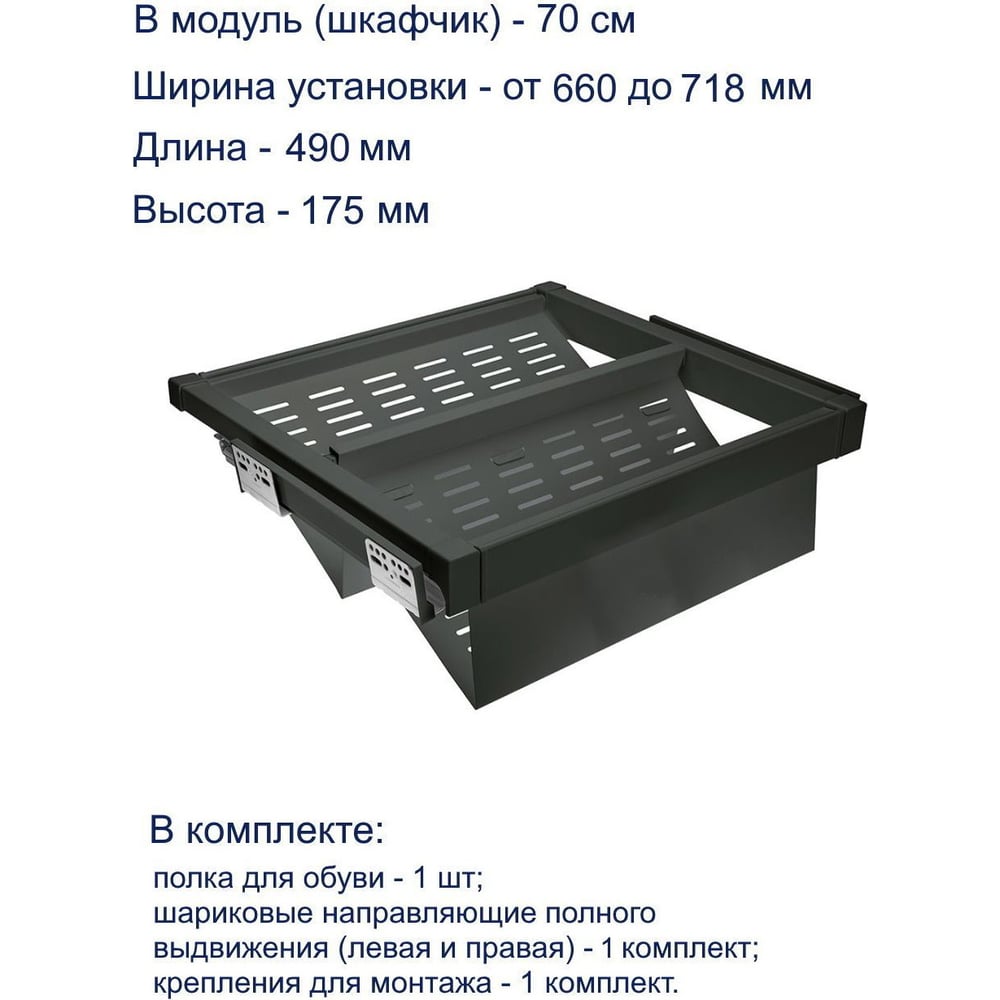 В модуль (шкафчик) - 70 см

Ширина установки - от 660 до 718 мм

Длина - 490 мм

Высота - 175 мм

В комплекте:

полка для обуви - 1 шт;
шариковые направляющие полного выдвижения (левая и правая) - 1 комплект;
крепления для монтажа - 1 комплект.